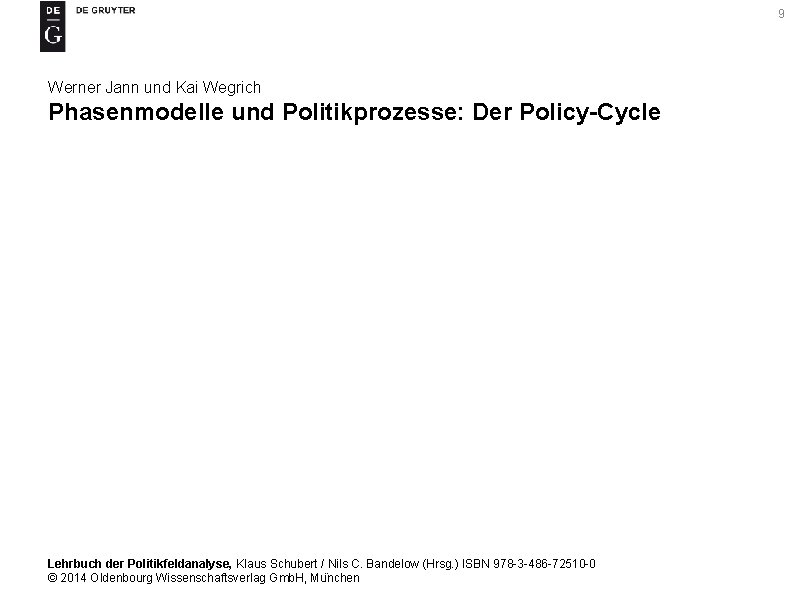 DE
G
DE GRUYTER

9

Werner Jann und Kai Wegrich
Phasenmodelle und Politikprozesse: Der Policy-Cycle

Lehrbuch der Politikfeldanalyse, Klaus Schubert / Nils C. Bandelow (Hrsg.) ISBN 978-3-486-72510-0
© 2014 Oldenbourg Wissenschaftsverlag GmbH, München